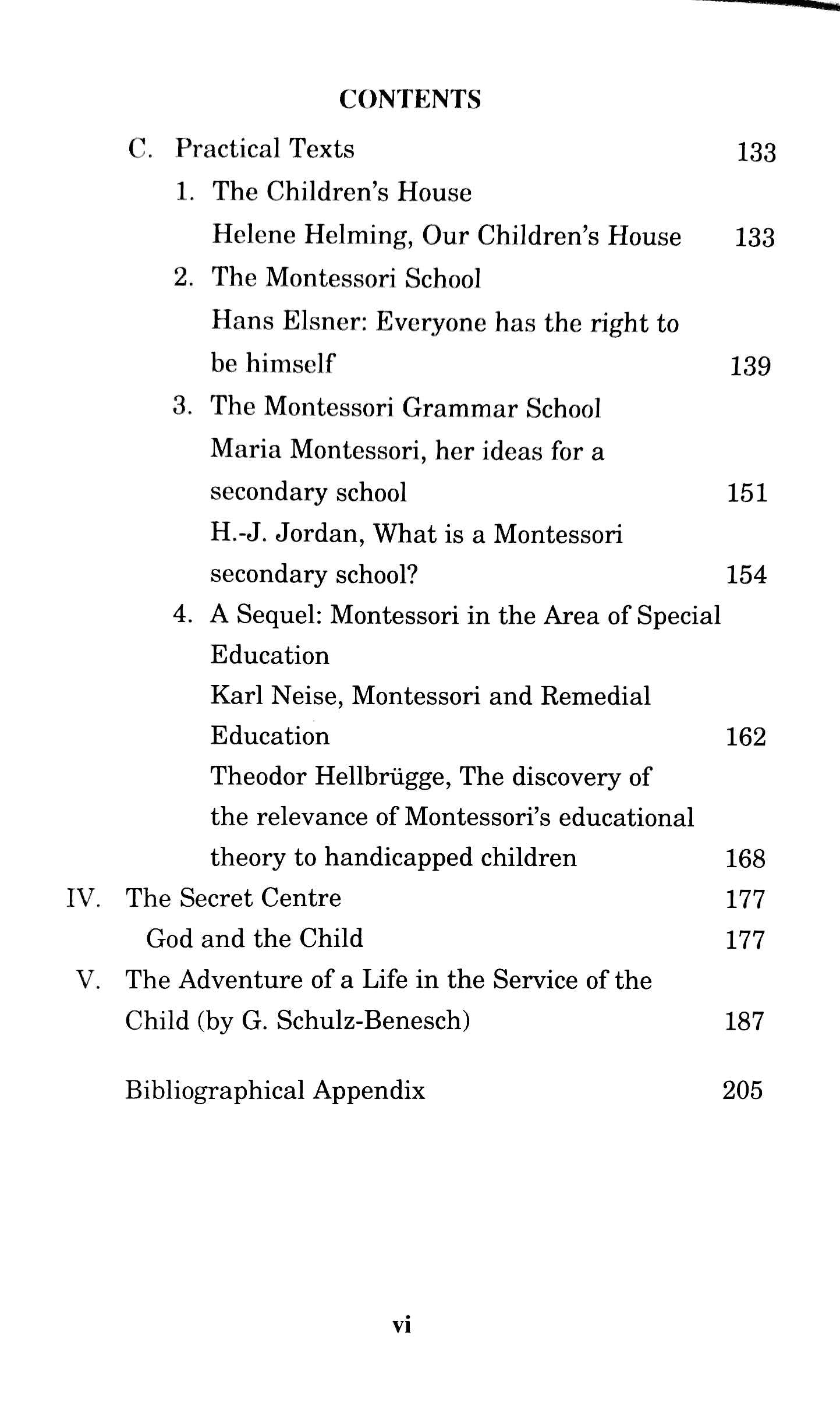 CONTENTS

C. Practical Texts 133

1. The Children's House

Helene Helming, Our Children's House 133

2. The Montessori School

Hans Elsner: Everyone has the right to be himself 139

3. The Montessori Grammar School

Maria Montessori, her ideas for a secondary school 151

H.-J. Jordan, What is a Montessori secondary school? 154

4. A Sequel: Montessori in the Area of Special Education

Karl Neise, Montessori and Remedial Education 162

Theodor Hellbrügge, The discovery of the relevance of Montessori's educational theory to handicapped children 168

IV. The Secret Centre 177

God and the Child 177

V. The Adventure of a Life in the Service of the Child (by G. Schulz-Benesch) 187

Bibliographical Appendix 205

vi